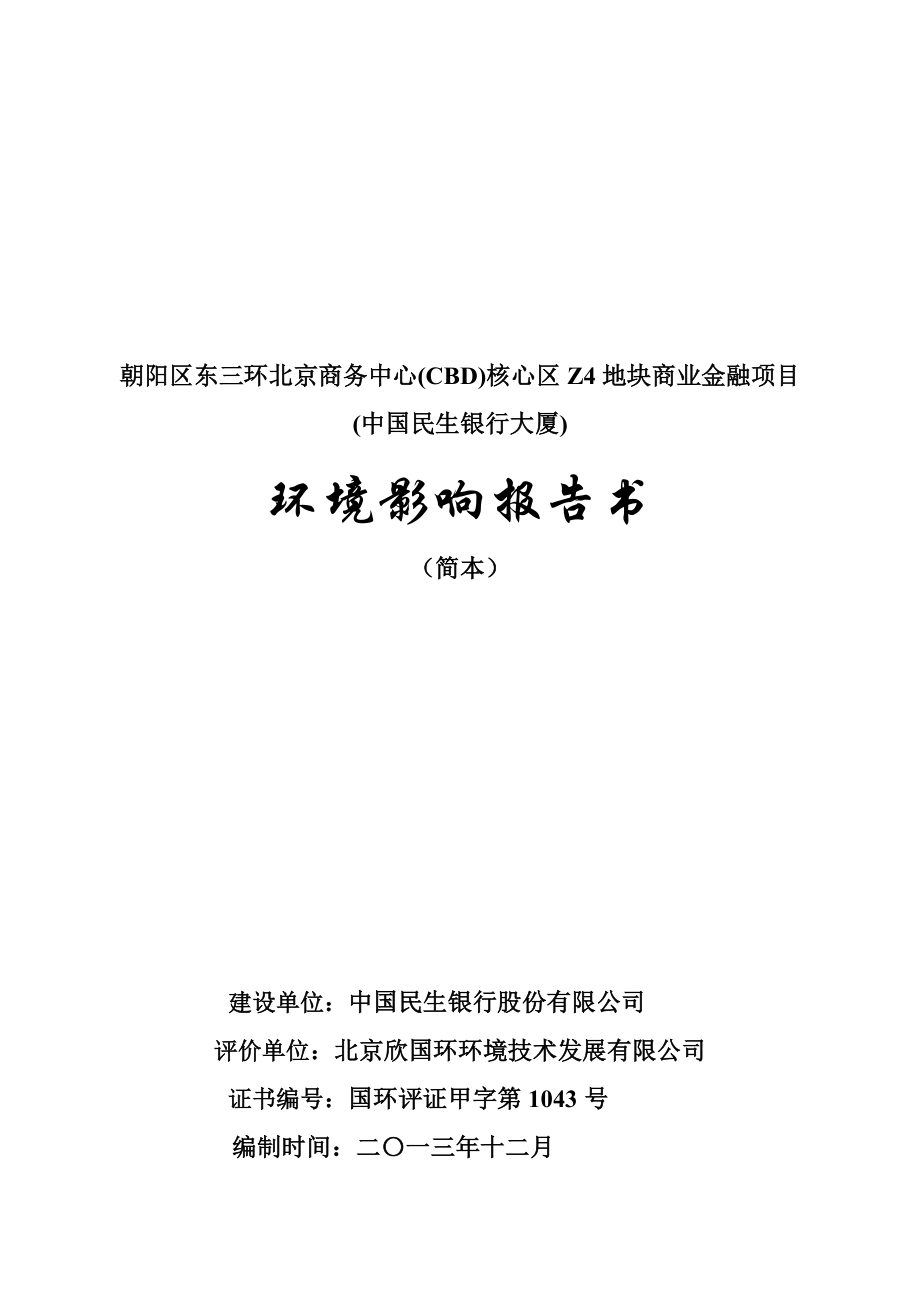 朝阳区东三环北京商务中心(CBD)核心区 Z4 地块商业金融项目
(中国民生银行大厦)

环境影响报告书

（简本）

建设单位：中国民生银行股份有限公司

评价单位：北京欣国环环境技术发展有限公司

证书编号：国环评证甲字第 1043 号

编制时间：二〇一三年十二月